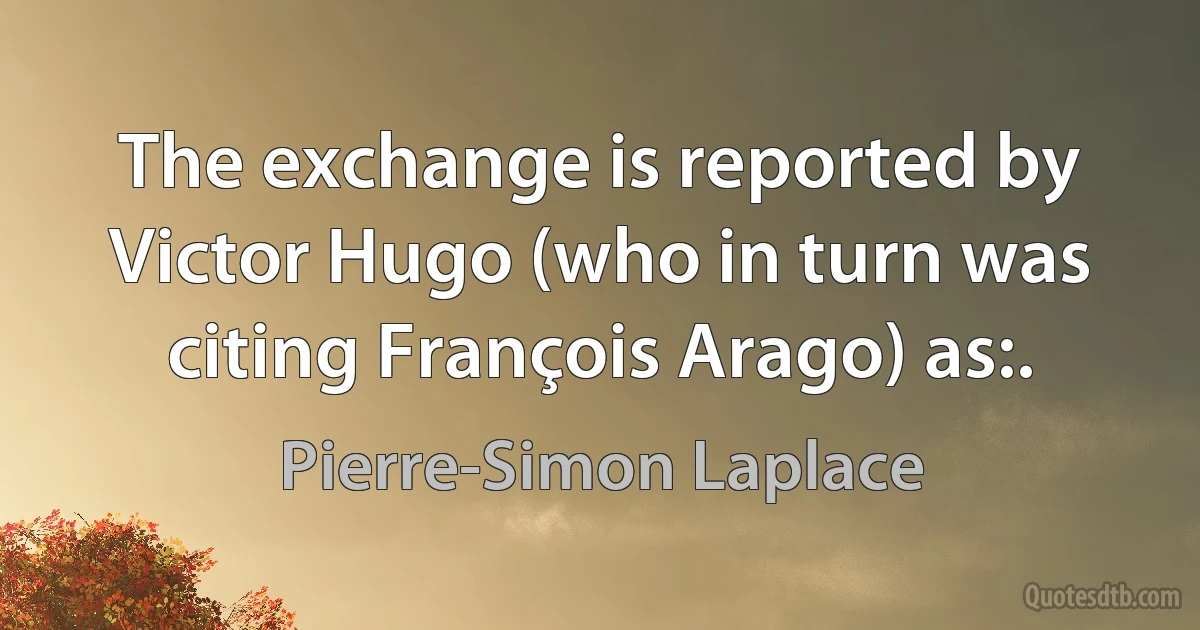 The exchange is reported by Victor Hugo (who in turn was citing François Arago) as:.

Pierre-Simon Laplace

Quotesdtb.com